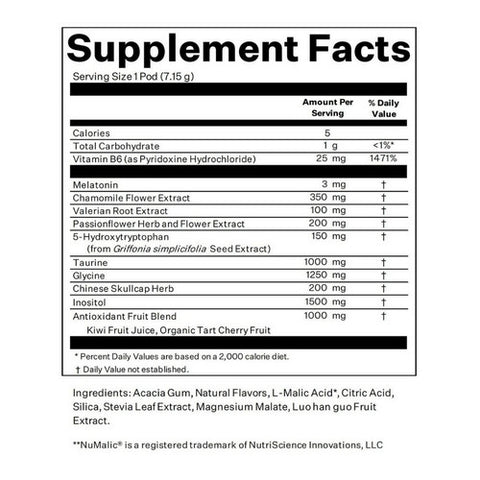 Supplement Facts

Serving Size 1 Pod (7.15 g)

| | Amount Per Serving | % Daily Value |
|---|---|---|
| Calories | 5 | |
| Total Carbohydrate | 1 g | <1%* |
| Vitamin B6 (as Pyridoxine Hydrochloride) | 25 mg | 1471% |
| Melatonin | 3 mg | † |
| Chamomile Flower Extract | 350 mg | † |
| Valerian Root Extract | 100 mg | † |
| Passionflower Herb and Flower Extract | 200 mg | † |
| 5-Hydroxytryptophan (from Griffonia simplicifolia Seed Extract) | 150 mg | † |
| Taurine | 1000 mg | † |
| Glycine | 1250 mg | † |
| Chinese Skullcap Herb | 200 mg | † |
| Inositol | 1500 mg | † |
| Antioxidant Fruit Blend Kiwi Fruit Juice, Organic Tart Cherry Fruit | 1000 mg | † |

* Percent Daily Values are based on a 2,000 calorie diet.
† Daily Value not established.

Ingredients: Acacia Gum, Natural Flavors, L-Malic Acid*, Citric Acid, Silica, Stevia Leaf Extract, Magnesium Malate, Luo han guo Fruit Extract.

**NuMalic® is a registered trademark of NutriScience Innovations, LLC